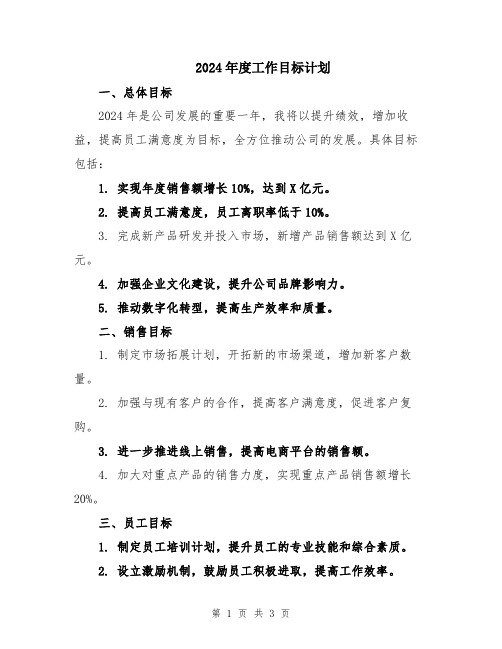 2024年度工作目标计划

一、总体目标

2024年是公司发展的重要一年，我将以提升绩效，增加收益，提高员工满意度为目标，全方位推动公司的发展。具体目标包括：

1. 实现年度销售额增长10%，达到X亿元。

2. 提高员工满意度，员工离职率低于10%。

3. 完成新产品研发并投入市场，新增产品销售额达到X亿元。

4. 加强企业文化建设，提升公司品牌影响力。

5. 推动数字化转型，提高生产效率和质量。

二、销售目标

1. 制定市场拓展计划，开拓新的市场渠道，增加新客户数量。

2. 加强与现有客户的合作，提高客户满意度，促进客户复购。

3. 进一步推进线上销售，提高电商平台的销售额。

4. 加大对重点产品的销售力度，实现重点产品销售额增长20%。

三、员工目标

1. 制定员工培训计划，提升员工的专业技能和综合素质。

2. 设立激励机制，鼓励员工积极进取，提高工作效率。

第 1 页 共 3 页